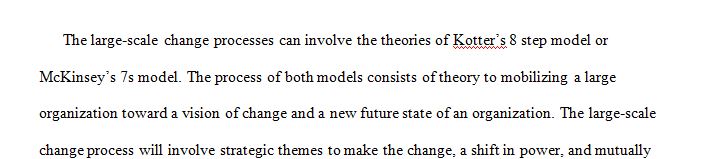 The large-scale change processes can involve the theories of Kotter's 8 step model or McKinsey's 7s model. The process of both models consists of theory to mobilizing a large organization toward a vision of change and a new future state of an organization. The large-scale change process will involve strategic themes to make the change, a shift in power, and mutually